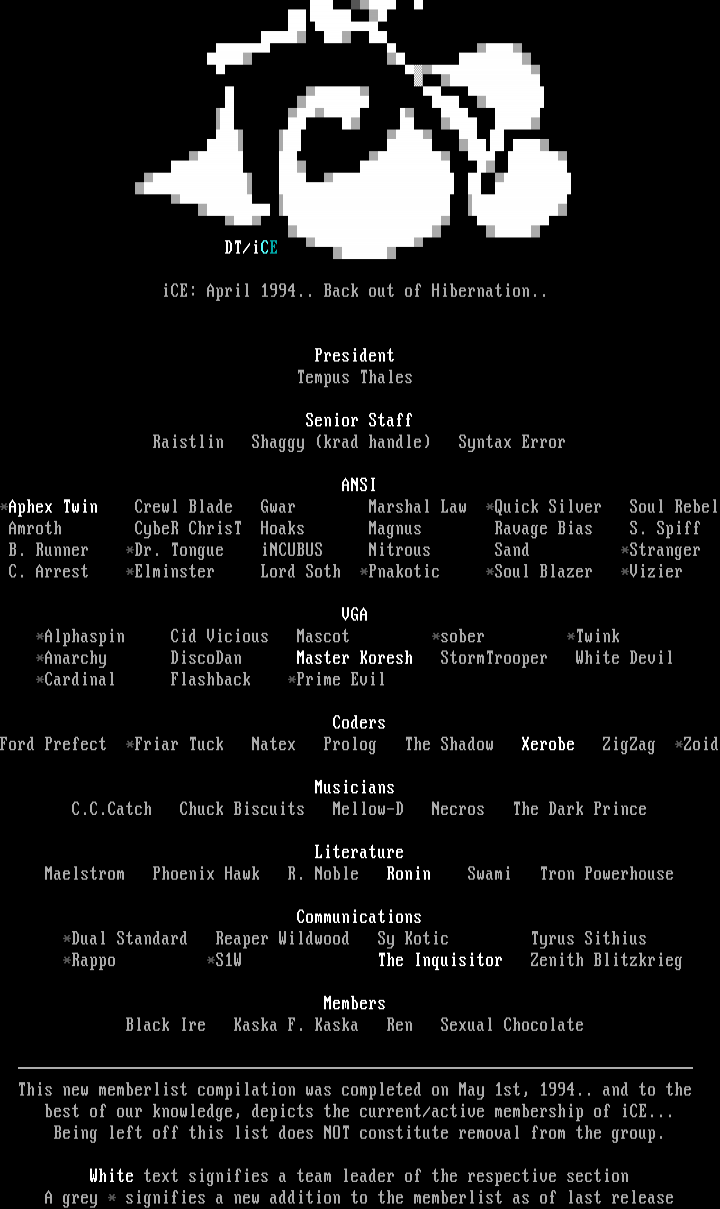 DT/iCE

iCE: April 1994.. Back out of Hibernation..

President
Tempus Thales

Senior Staff
Raistlin Shaggy (krad handle) Syntax Error

ANSI
*Aphex Twin Crewl Blade Gwar Marshal Law *Quick Silver Soul Rebel
Amroth CybeR ChrisT Hoaks Magnus Ravage Bias S. Spiff
B. Runner *Dr. Tongue iNCUBUS Nitrous Sand *Stranger
C. Arrest *Elminster Lord Soth *Pnakotic *Soul Blazer *Vizier

VGA
*Alphaspin Cid Vicious Mascot *sober *Twink
*Anarchy DiscoDan Master Koresh StormTrooper White Devil
*Cardinal Flashback *Prime Evil

Coders
Ford Prefect *Friar Tuck Natex Prolog The Shadow Xerobe ZigZag *Zoid

Musicians
C.C.Catch Chuck Biscuits Mellow-D Necros The Dark Prince

Literature
Maelstrom Phoenix Hawk R. Noble Ronin Swami Tron Powerhouse

Communications
*Dual Standard Reaper Wildwood Sy Kotic Tyrus Sithius
*Rappo *S1W The Inquisitor Zenith Blitzkrieg

Members
Black Ire Kaska F. Kaska Ren Sexual Chocolate

This new memberlist compilation was completed on May 1st, 1994.. and to the best of our knowledge, depicts the current/active membership of iCE... Being left off this list does NOT constitute removal from the group.

White text signifies a team leader of the respective section
A grey * signifies a new addition to the memberlist as of last release